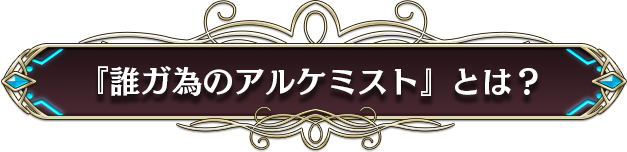 『誰ガ為のアルケミスト』とは？